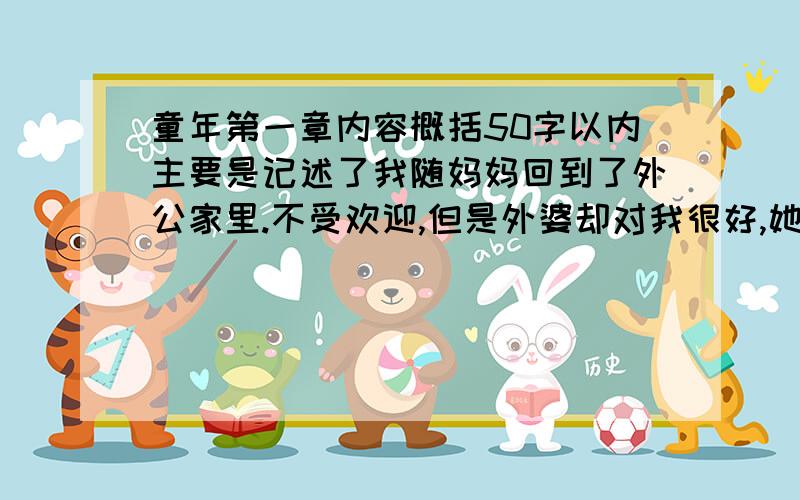 童年第一章内容概括50字以内
主要是记述了我随妈妈回到了外公家里.不受欢迎,但是外婆却对我很好,她

abc

历史